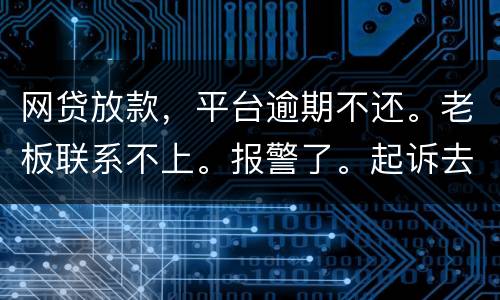 网贷放款，平台逾期不还。老板联系不上。报警了。起诉去